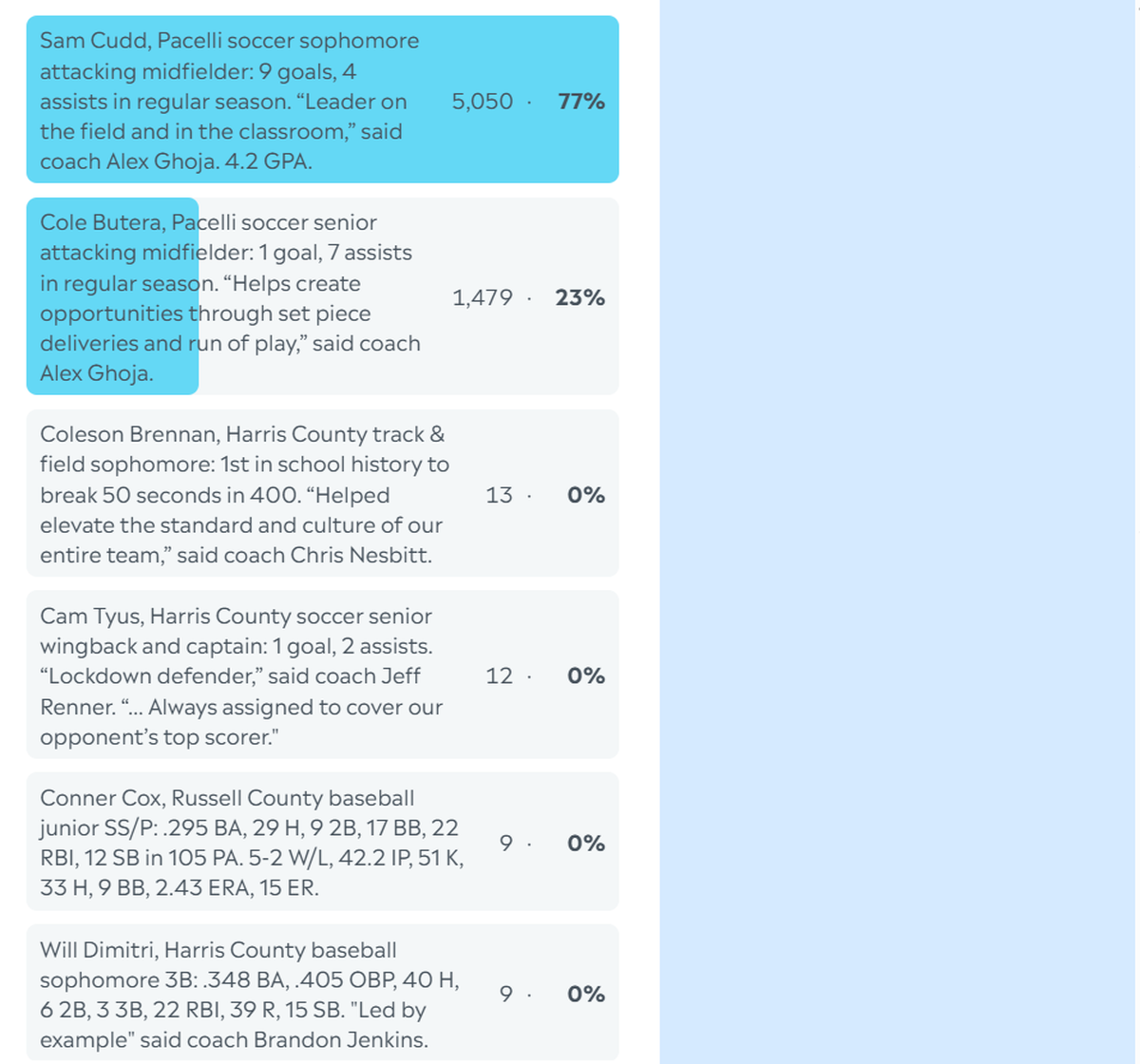 Sam Cudd, Pacelli soccer sophomore attacking midfielder: 9 goals, 4 assists in regular season. “Leader on the field and in the classroom,” said coach Alex Ghoja. 4.2 GPA.

5,050 · 77%

Cole Butera, Pacelli soccer senior attacking midfielder: 1 goal, 7 assists in regular season. “Helps create opportunities through set piece deliveries and run of play,” said coach Alex Ghoja.

1,479 · 23%

Coleson Brennan, Harris County track & field sophomore: 1st in school history to break 50 seconds in 400. “Helped elevate the standard and culture of our entire team,” said coach Chris Nesbitt.

13 · 0%

Cam Tyus, Harris County soccer senior wingback and captain: 1 goal, 2 assists. “Lockdown defender,” said coach Jeff Renner. “... Always assigned to cover our opponent’s top scorer."

12 · 0%

Conner Cox, Russell County baseball junior SS/P: .295 BA, 29 H, 9 2B, 17 BB, 22 RBI, 12 SB in 105 PA. 5-2 W/L, 42.2 IP, 51 K, 33 H, 9 BB, 2.43 ERA, 15 ER.

9 · 0%

Will Dimitri, Harris County baseball sophomore 3B: .348 BA, .405 OBP, 40 H, 6 2B, 3 3B, 22 RBI, 39 R, 15 SB. "Led by example" said coach Brandon Jenkins.

9 · 0%